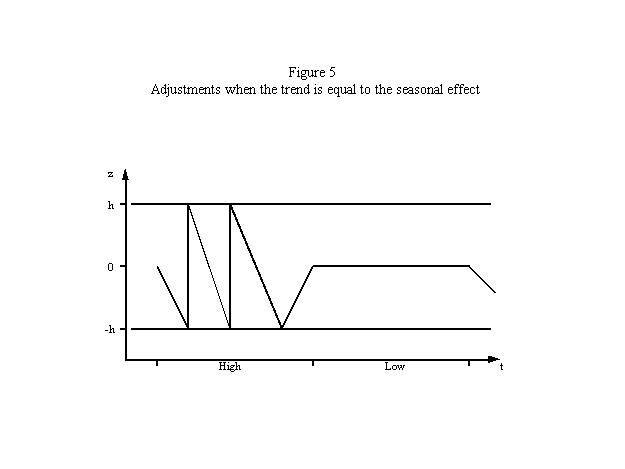 Figure 5
Adjustments when the trend is equal to the seasonal effect

z
h
0
-h
High
Low
t